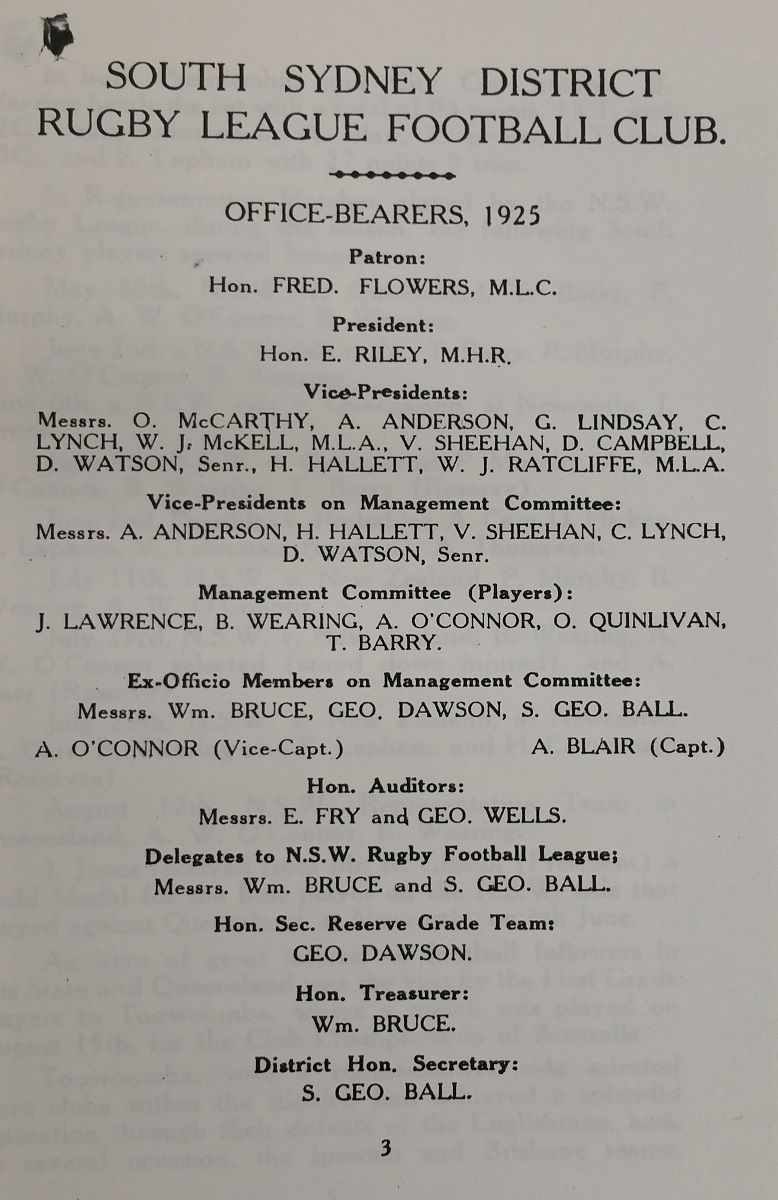 SOUTH SYDNEY DISTRICT RUGBY LEAGUE FOOTBALL CLUB.

OFFICE-BEARERS, 1925

Patron:
Hon. FRED. FLOWERS, M.L.C.

President:
Hon. E. RILEY, M.H.R.

Vice-Presidents:
Messrs. O. McCARTHY, A. ANDERSON, G. LINDSAY, C. LYNCH, W. J. McKELL, M.L.A., V. SHEEHAN, D. CAMPBELL, D. WATSON, Senr., H. HALLETT, W. J. RATCLIFFE, M.L.A.

Vice-Presidents on Management Committee:
Messrs. A. ANDERSON, H. HALLETT, V. SHEEHAN, C. LYNCH, D. WATSON, Senr.

Management Committee (Players):
J. LAWRENCE, B. WEARING, A. O'CONNOR, O. QUINLIVAN, T. BARRY.

Ex-Officio Members on Management Committee:
Messrs. Wm. BRUCE, GEO. DAWSON, S. GEO. BALL.

A. O'CONNOR (Vice-Capt.) A. BLAIR (Capt.)

Hon. Auditors:
Messrs. E. FRY and GEO. WELLS.

Delegates to N.S.W. Rugby Football League;
Messrs. Wm. BRUCE and S. GEO. BALL.

Hon. Sec. Reserve Grade Team:
GEO. DAWSON.

Hon. Treasurer:
Wm. BRUCE.

District Hon. Secretary:
S. GEO. BALL.

3